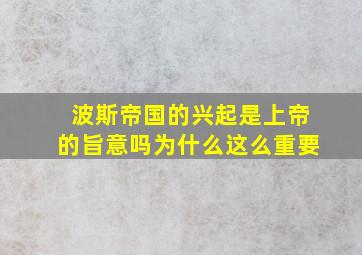 波斯帝国的兴起是上帝的旨意吗为什么这么重要